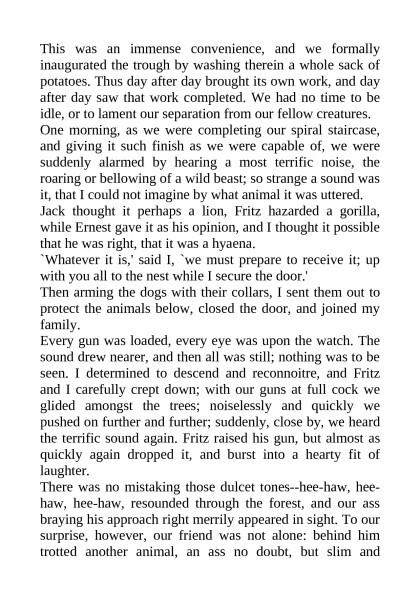 This was an immense convenience, and we formally inaugurated the trough by washing therein a whole sack of potatoes. Thus day after day brought its own work, and day after day saw that work completed. We had no time to be idle, or to lament our separation from our fellow creatures.
One morning, as we were completing our spiral staircase, and giving it such finish as we were capable of, we were suddenly alarmed by hearing a most terrific noise, the roaring or bellowing of a wild beast; so strange a sound was it, that I could not imagine by what animal it was uttered.
Jack thought it perhaps a lion, Fritz hazarded a gorilla, while Ernest gave it as his opinion, and I thought it possible that he was right, that it was a hyaena.
`Whatever it is,' said I, `we must prepare to receive it; up with you all to the nest while I secure the door.'
Then arming the dogs with their collars, I sent them out to protect the animals below, closed the door, and joined my family.
Every gun was loaded, every eye was upon the watch. The sound drew nearer, and then all was still; nothing was to be seen. I determined to descend and reconnoitre, and Fritz and I carefully crept down; with our guns at full cock we glided amongst the trees; noiselessly and quickly we pushed on further and further; suddenly, close by, we heard the terrific sound again. Fritz raised his gun, but almost as quickly again dropped it, and burst into a hearty fit of laughter.
There was no mistaking those dulcet tones--hee-haw, hee-haw, hee-haw, resounded through the forest, and our ass braying his approach right merrily appeared in sight. To our surprise, however, our friend was not alone: behind him trotted another animal, an ass no doubt, but slim and